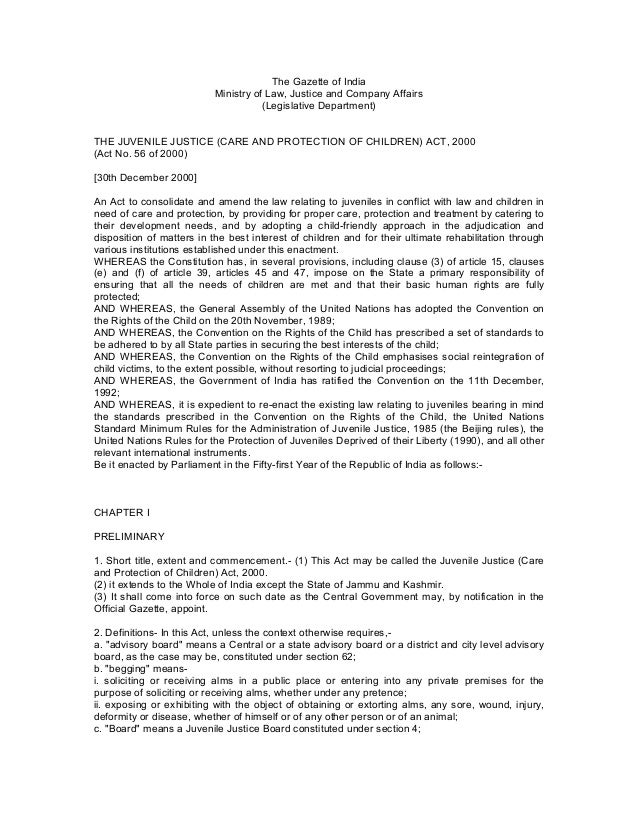 The Gazette of India
Ministry of Law, Justice and Company Affairs
(Legislative Department)

THE JUVENILE JUSTICE (CARE AND PROTECTION OF CHILDREN) ACT, 2000
(Act No. 56 of 2000)

[30th December 2000]

An Act to consolidate and amend the law relating to juveniles in conflict with law and children in need of care and protection, by providing for proper care, protection and treatment by catering to their development needs, and by adopting a child-friendly approach in the adjudication and disposition of matters in the best interest of children and for their ultimate rehabilitation through various institutions established under this enactment.
WHEREAS the Constitution has, in several provisions, including clause (3) of article 15, clauses (e) and (f) of article 39, articles 45 and 47, impose on the State a primary responsibility of ensuring that all the needs of children are met and that their basic human rights are fully protected;
AND WHEREAS, the General Assembly of the United Nations has adopted the Convention on the Rights of the Child on the 20th November, 1989;
AND WHEREAS, the Convention on the Rights of the Child has prescribed a set of standards to be adhered to by all State parties in securing the best interests of the child;
AND WHEREAS, the Convention on the Rights of the Child emphasises social reintegration of child victims, to the extent possible, without resorting to judicial proceedings;
AND WHEREAS, the Government of India has ratified the Convention on the 11th December, 1992;
AND WHEREAS, it is expedient to re-enact the existing law relating to juveniles bearing in mind the standards prescribed in the Convention on the Rights of the Child, the United Nations Standard Minimum Rules for the Administration of Juvenile Justice, 1985 (the Beijing rules), the United Nations Rules for the Protection of Juveniles Deprived of their Liberty (1990), and all other relevant international instruments.
Be it enacted by Parliament in the Fifty-first Year of the Republic of India as follows:-

CHAPTER I

PRELIMINARY

1. Short title, extent and commencement.- (1) This Act may be called the Juvenile Justice (Care and Protection of Children) Act, 2000.
(2) it extends to the Whole of India except the State of Jammu and Kashmir.
(3) It shall come into force on such date as the Central Government may, by notification in the Official Gazette, appoint.

2. Definitions- In this Act, unless the context otherwise requires,-
a. "advisory board" means a Central or a state advisory board or a district and city level advisory board, as the case may be, constituted under section 62;
b. "begging" means-
i. soliciting or receiving alms in a public place or entering into any private premises for the purpose of soliciting or receiving alms, whether under any pretence;
ii. exposing or exhibiting with the object of obtaining or extorting alms, any sore, wound, injury, deformity or disease, whether of himself or of any other person or of an animal;
c. "Board" means a Juvenile Justice Board constituted under section 4;